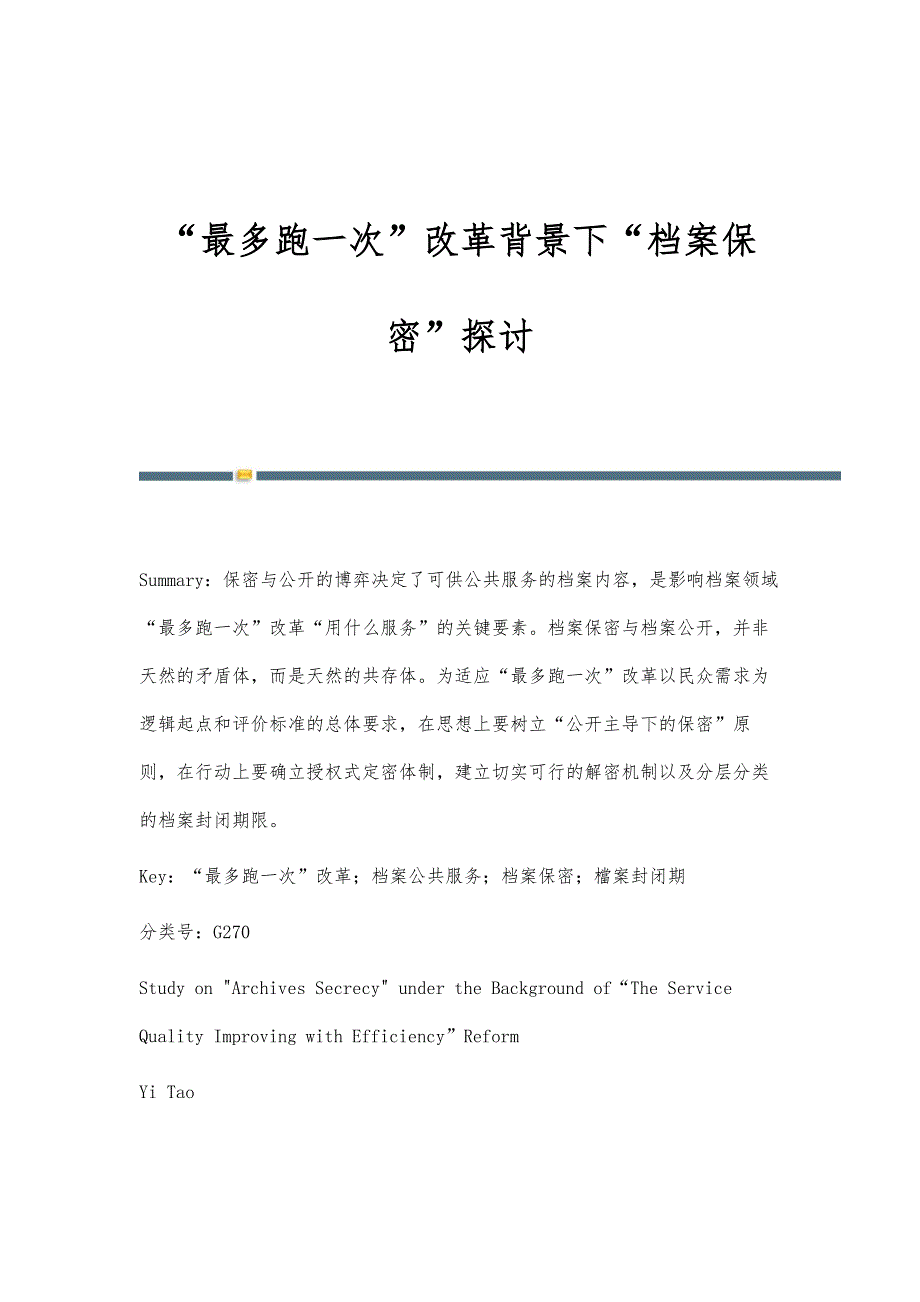 “最多跑一次”改革背景下“档案保密”探讨

Summary：保密与公开的博弈决定了可供公共服务的档案内容，是影响档案领域“最多跑一次”改革“用什么服务”的关键要素。档案保密与档案公开，并非天然的矛盾体，而是天然的共存体。为适应“最多跑一次”改革以民众需求为逻辑起点和评价标准的总体要求，在思想上要树立“公开主导下的保密”原则，在行动上要确立授权式定密体制，建立切实可行的解密机制以及分层分类的档案封闭期限。

Key：“最多跑一次”改革；档案公共服务；档案保密；檔案封闭期

分类号：G270

Study on "Archives Secrecy" under the Background of“The Service Quality Improving with Efficiency”Reform

Yi Tao